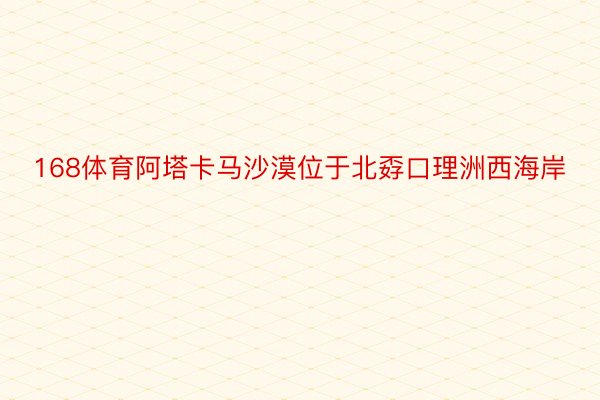 168体育阿塔卡马沙漠位于北孬口理洲西海岸